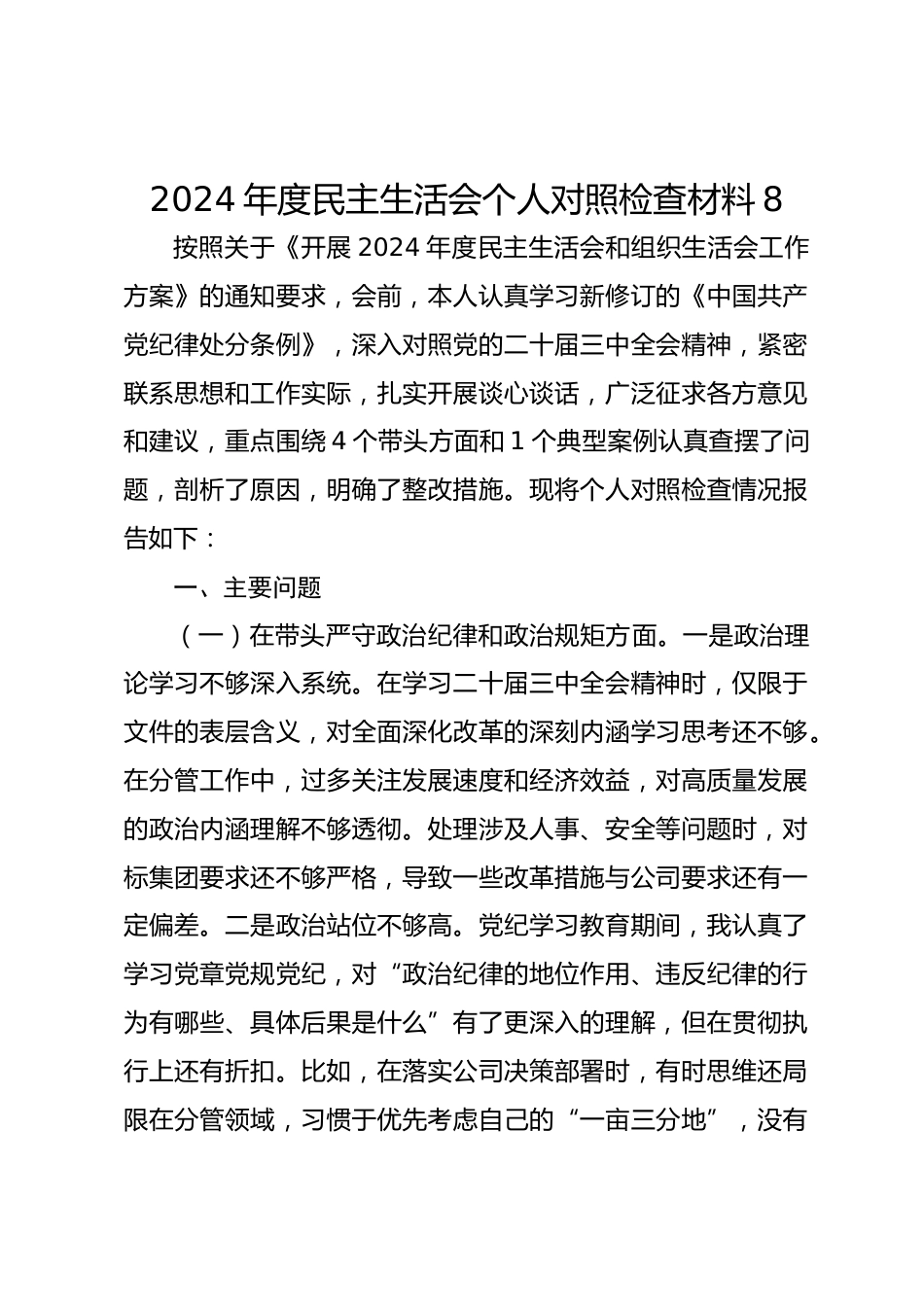 2024 年度民主生活会个人对照检查材料 8

按照关于《开展 2024 年度民主生活会和组织生活会工作方案》的通知要求，会前，本人认真学习新修订的《中国共产党纪律处分条例》，深入对照党的二十届三中全会精神，紧密联系思想和工作实际，扎实开展谈心谈话，广泛征求各方意见和建议，重点围绕 4 个带头方面和 1 个典型案例认真查摆了问题，剖析了原因，明确了整改措施。现将个人对照检查情况报告如下：

一、主要问题

（一）在带头严守政治纪律和政治规矩方面。一是政治理论学习不够深入系统。在学习二十届三中全会精神时，仅限于文件的表层含义，对全面深化改革的深刻内涵学习思考还不够。在分管工作中，过多关注发展速度和经济效益，对高质量发展的政治内涵理解不够透彻。处理涉及人事、安全等问题时，对标集团要求还不够严格，导致一些改革措施与公司要求还有一定偏差。二是政治站位不够高。党纪学习教育期间，我认真了学习党章党规党纪，对“政治纪律的地位作用、违反纪律的行为有哪些、具体后果是什么”有了更深入的理解，但在贯彻执行上还有折扣。比如，在落实公司决策部署时，有时思维还局限在分管领域，习惯于优先考虑自己的“一亩三分地”，没有